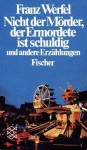 Franz Werfel
Nicht der Mörder, der Ermordete ist schuldig
und andere Erzählungen
Fischer